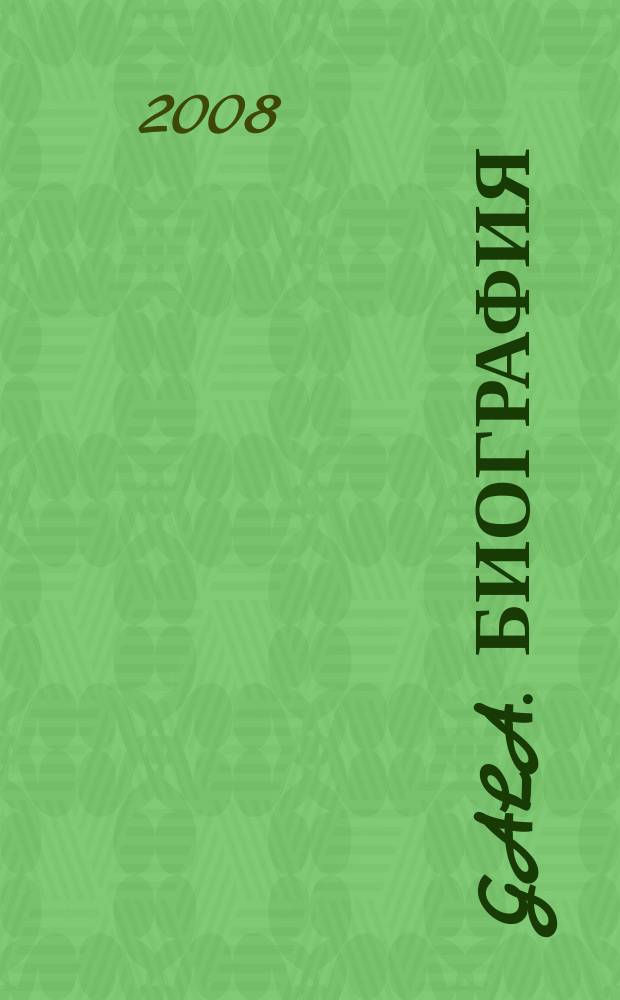 2008

GALA. БИОГРАФИЯ